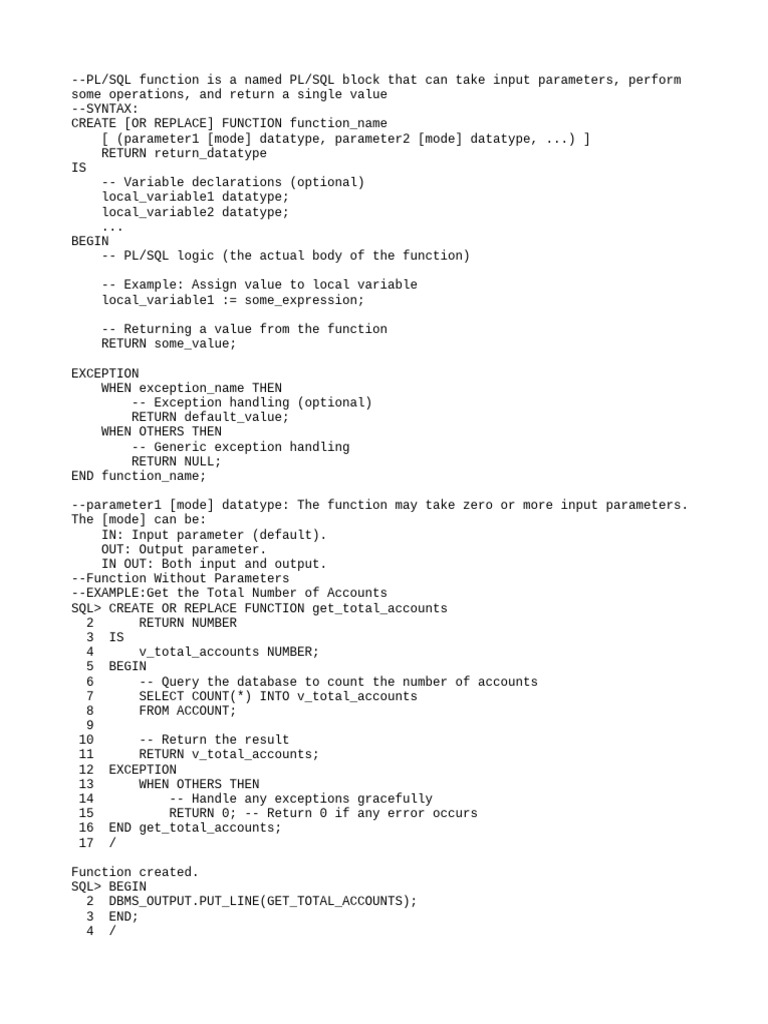 --PL/SQL function is a named PL/SQL block that can take input parameters, perform some operations, and return a single value
--SYNTAX:
CREATE [OR REPLACE] FUNCTION function_name
    [ (parameter1 [mode] datatype, parameter2 [mode] datatype, ...) ]
    RETURN return_datatype
IS
    -- Variable declarations (optional)
    local_variable1 datatype;
    local_variable2 datatype;
    ...
BEGIN
    -- PL/SQL logic (the actual body of the function)

    -- Example: Assign value to local variable
    local_variable1 := some_expression;

    -- Returning a value from the function
    RETURN some_value;

EXCEPTION
    WHEN exception_name THEN
        -- Exception handling (optional)
        RETURN default_value;
    WHEN OTHERS THEN
        -- Generic exception handling
        RETURN NULL;
END function_name;

--parameter1 [mode] datatype: The function may take zero or more input parameters. The [mode] can be:
    IN: Input parameter (default).
    OUT: Output parameter.
    IN OUT: Both input and output.
--Function Without Parameters
--EXAMPLE:Get the Total Number of Accounts
SQL> CREATE OR REPLACE FUNCTION get_total_accounts
  2      RETURN NUMBER
  3  IS
  4      v_total_accounts NUMBER;
  5  BEGIN
  6      -- Query the database to count the number of accounts
  7      SELECT COUNT(*) INTO v_total_accounts
  8      FROM ACCOUNT;
  9
 10      -- Return the result
 11      RETURN v_total_accounts;
 12  EXCEPTION
 13      WHEN OTHERS THEN
 14          -- Handle any exceptions gracefully
 15          RETURN 0; -- Return 0 if any error occurs
 16  END get_total_accounts;
 17  /

Function created.
SQL> BEGIN
  2  DBMS_OUTPUT.PUT_LINE(GET_TOTAL_ACCOUNTS);
  3  END;
  4  /